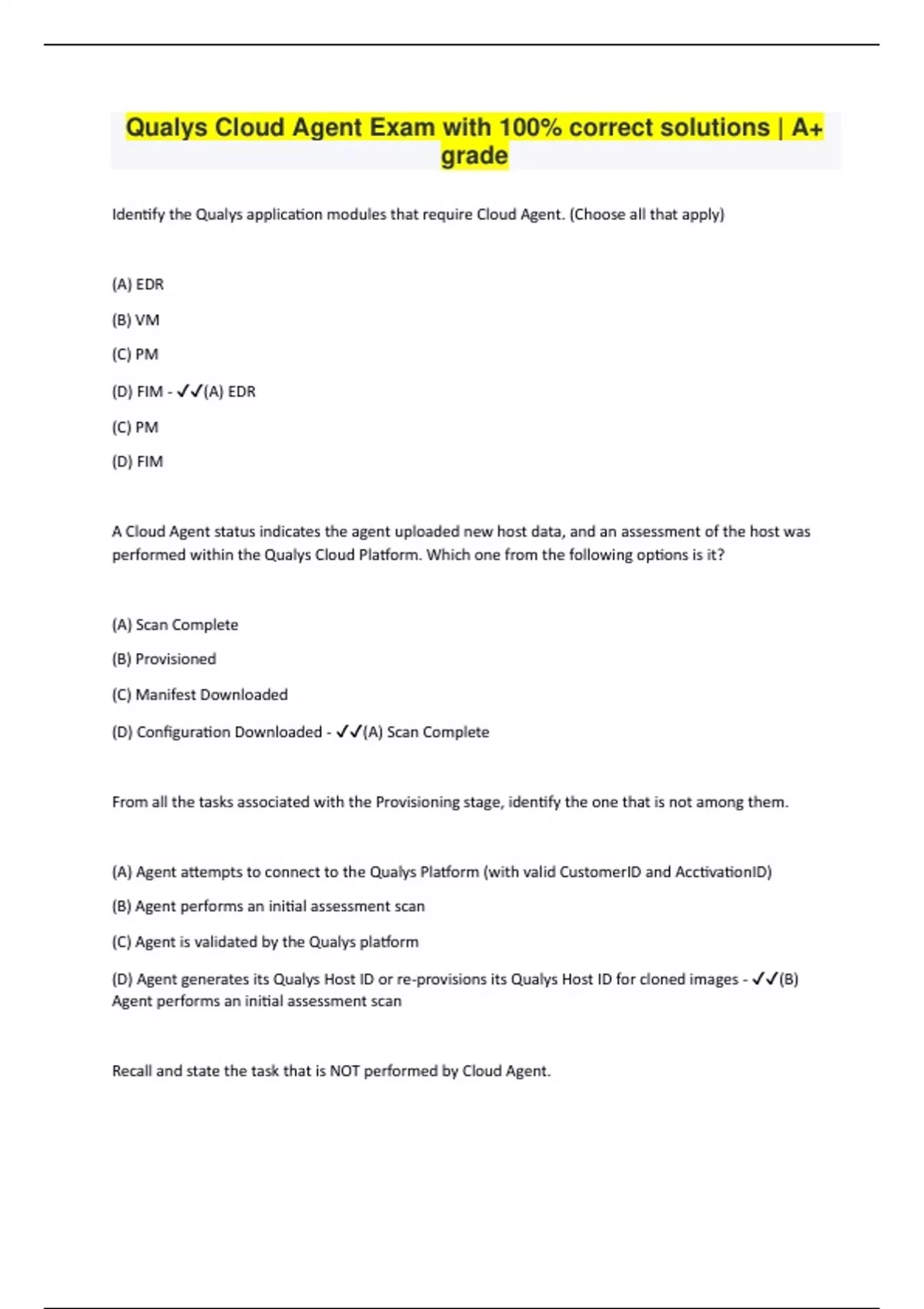 Qualys Cloud Agent Exam with 100% correct solutions | A+ grade

Identify the Qualys application modules that require Cloud Agent. (Choose all that apply)

(A) EDR

(B) VM

(C) PM

(D) FIM - ✓✓(A) EDR

(C) PM

(D) FIM

A Cloud Agent status indicates the agent uploaded new host data, and an assessment of the host was performed within the Qualys Cloud Platform. Which one from the following options is it?

(A) Scan Complete

(B) Provisioned

(C) Manifest Downloaded

(D) Configuration Downloaded - ✓✓(A) Scan Complete

From all the tasks associated with the Provisioning stage, identify the one that is not among them.

(A) Agent attempts to connect to the Qualys Platform (with valid CustomerID and AcctivationID)

(B) Agent performs an initial assessment scan

(C) Agent is validated by the Qualys platform

(D) Agent generates its Qualys Host ID or re-provisions its Qualys Host ID for cloned images - ✓✓(B) Agent performs an initial assessment scan

Recall and state the task that is NOT performed by Cloud Agent.